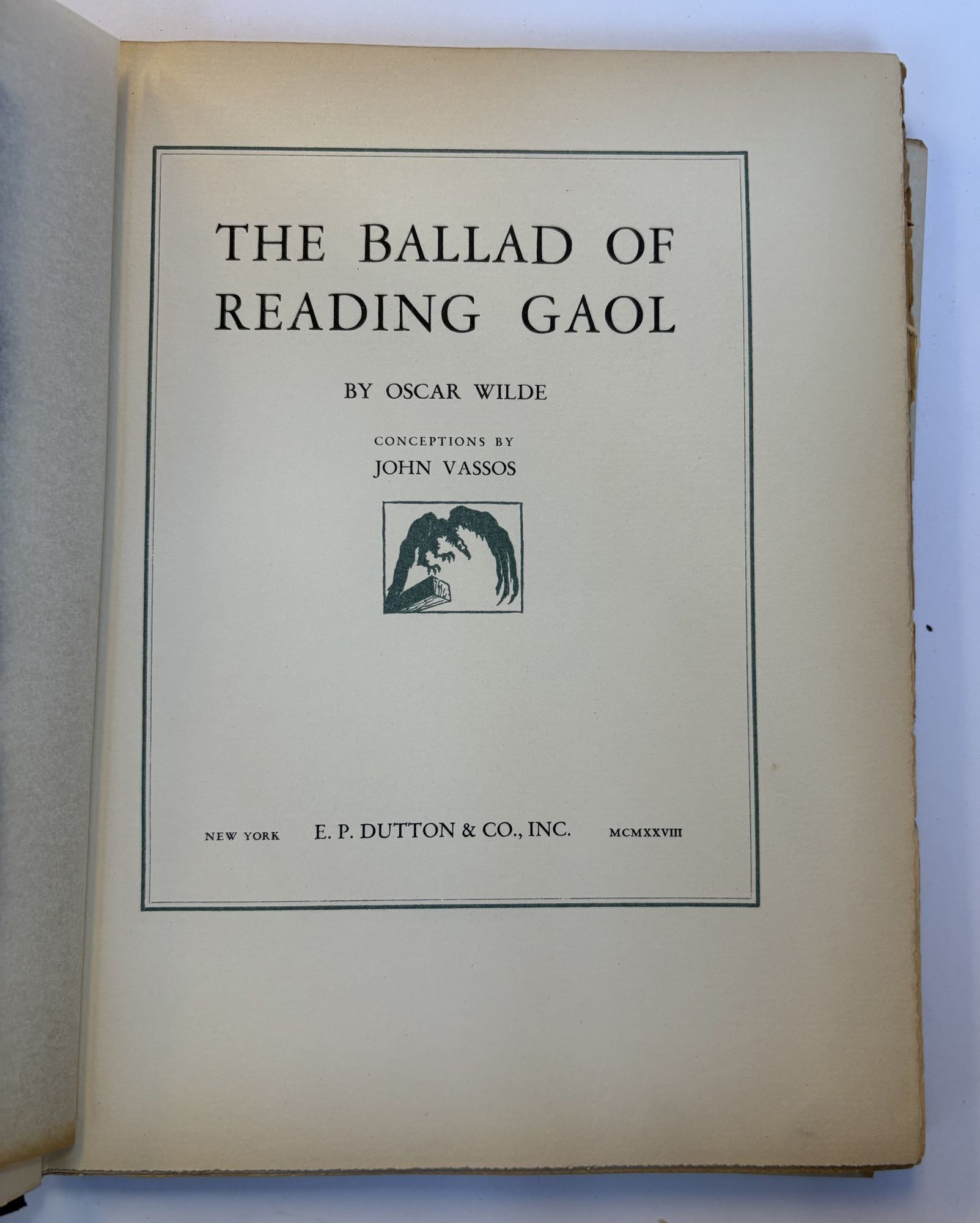 THE BALLAD OF
READING GAOL

BY OSCAR WILDE

CONCEPTIONS BY
JOHN VASSOS

NEW YORK E. P. DUTTON & CO., INC. MCMXXVIII